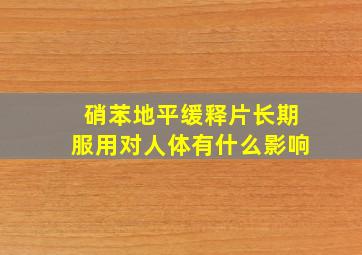 硝苯地平缓释片长期服用对人体有什么影响